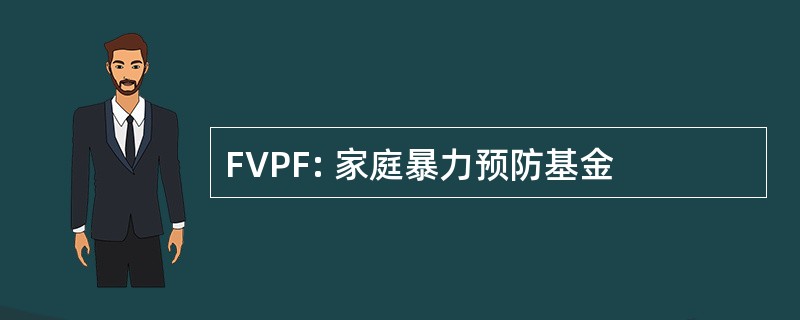 FVPF: 家庭暴力预防基金